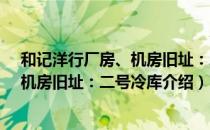 和记洋行厂房、机房旧址：
机房旧址：二号冷库介绍）